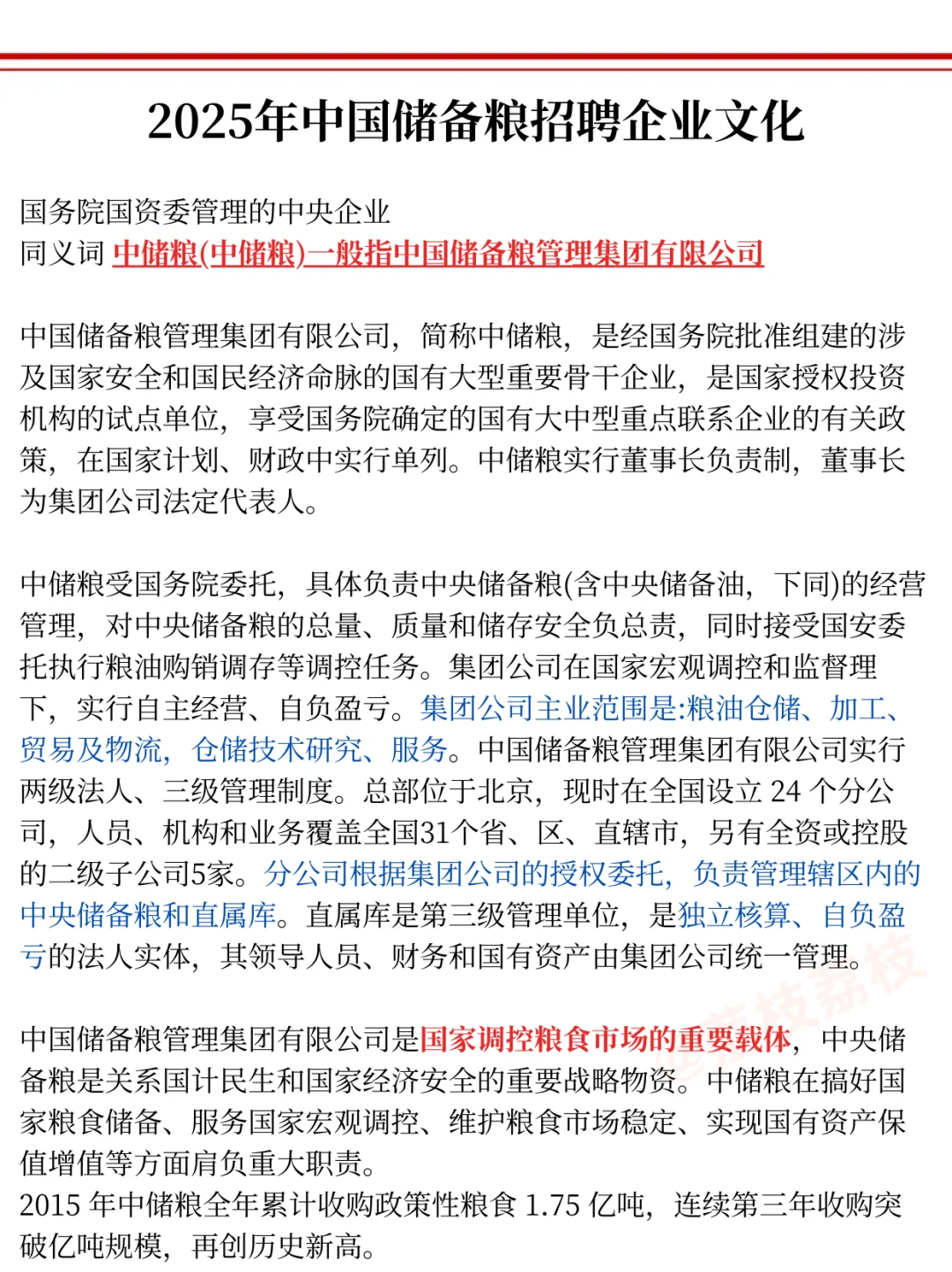 2025年中国储备粮招聘企业文化

国务院国资委管理的中央企业
同义词 中储粮(中储粮)一般指中国储备粮管理集团有限公司

中国储备粮管理集团有限公司，简称中储粮，是经国务院批准组建的涉及国家安全和国民经济命脉的国有大型重要骨干企业，是国家授权投资机构的试点单位，享受国务院确定的国有大中型重点联系企业的有关政策，在国家计划、财政中实行单列。中储粮实行董事长负责制，董事长为集团公司法定代表人。

中储粮受国务院委托，具体负责中央储备粮(含中央储备油，下同)的经营管理，对中央储备粮的总量、质量和储存安全负总责，同时接受国安委托执行粮油购销调存等调控任务。集团公司在国家宏观调控和监督理下，实行自主经营、自负盈亏。集团公司主业范围是:粮油仓储、加工、贸易及物流，仓储技术研究、服务。中国储备粮管理集团有限公司实行两级法人、三级管理制度。总部位于北京，现时在全国设立 24 个分公司，人员、机构和业务覆盖全国31个省、区、直辖市，另有全资或控股的二级子公司5家。分公司根据集团公司的授权委托，负责管理辖区内的中央储备粮和直属库。直属库是第三级管理单位，是独立核算、自负盈亏的法人实体，其领导人员、财务和国有资产由集团公司统一管理。

中国储备粮管理集团有限公司是国家调控粮食市场的重要载体，中央储备粮是关系国计民生和国家经济安全的重要战略物资。中储粮在搞好国家粮食储备、服务国家宏观调控、维护粮食市场稳定、实现国有资产保值增值等方面肩负重大职责。
2015 年中储粮全年累计收购政策性粮食 1.75 亿吨，连续第三年收购突破亿吨规模，再创历史新高。